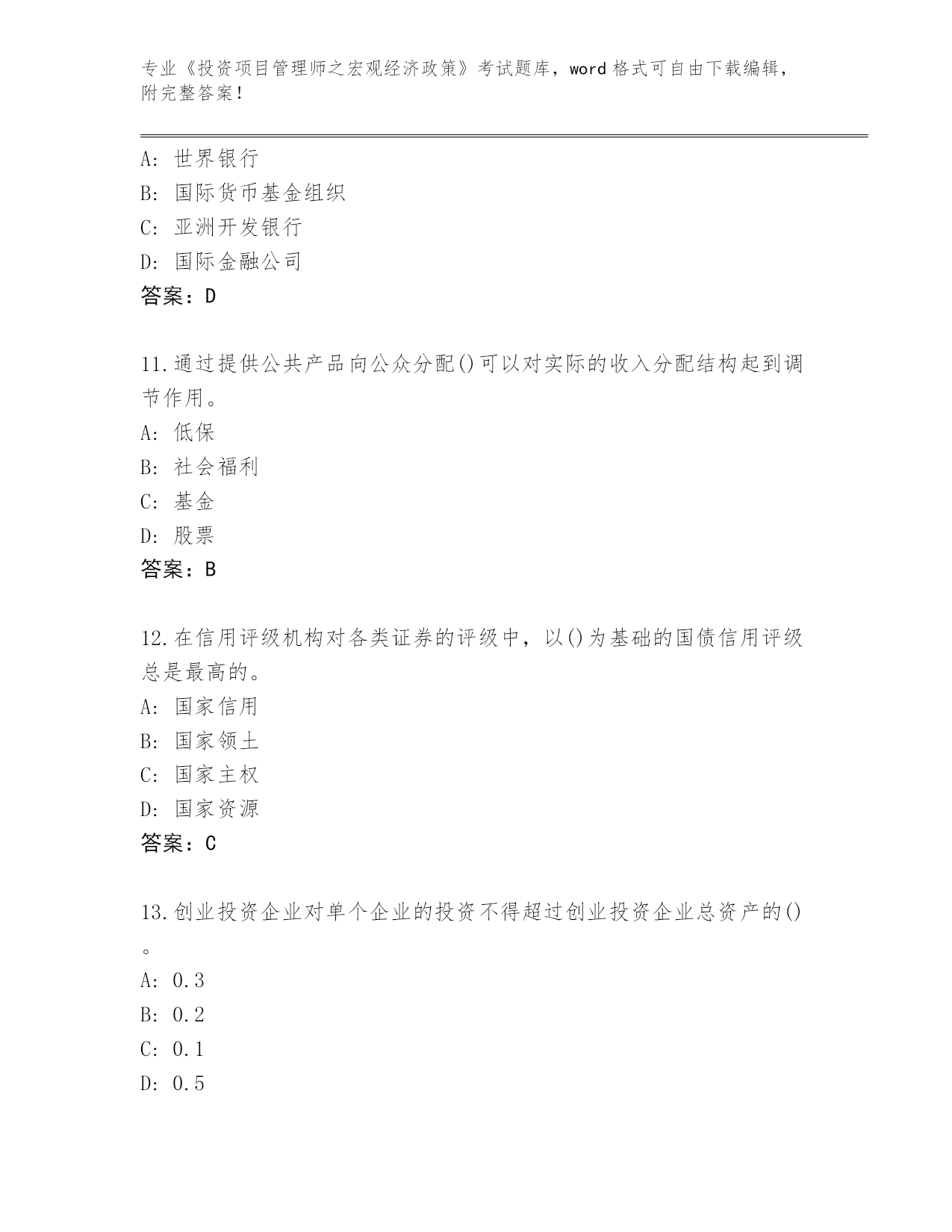 专业《投资项目管理师之宏观经济政策》考试题库，word 格式可自由下载编辑，附完整答案！

A：世界银行
B：国际货币基金组织
C：亚洲开发银行
D：国际金融公司
答案：D

11.通过提供公共产品向公众分配()可以对实际的收入分配结构起到调节作用。
A：低保
B：社会福利
C：基金
D：股票
答案：B

12.在信用评级机构对各类证券的评级中，以()为基础的国债信用评级总是最高的。
A：国家信用
B：国家领土
C：国家主权
D：国家资源
答案：C

13.创业投资企业对单个企业的投资不得超过创业投资企业总资产的()。
A：0.3
B：0.2
C：0.1
D：0.5